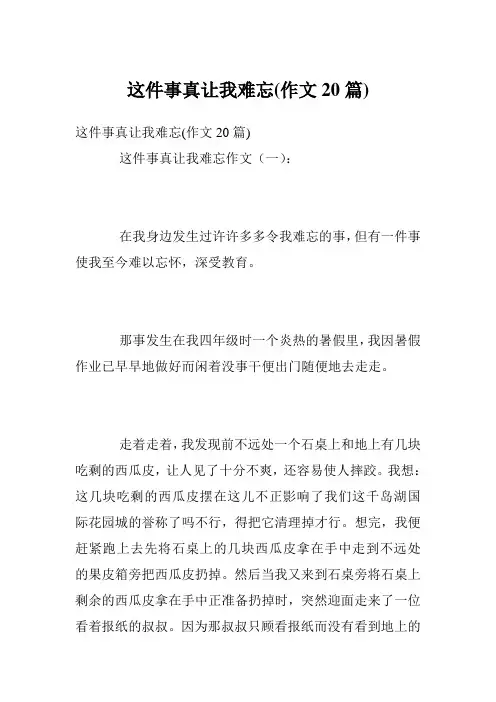 这件事真让我难忘(作文 20 篇)

这件事真让我难忘(作文 20 篇)

这件事真让我难忘作文（一）:

在我身边发生过许许多多令我难忘的事，但有一件事使我至今难以忘怀，深受教育。

那事发生在我四年级时一个炎热的暑假里，我因暑假作业已早早地做好而闲着没事干便出门随便地去走走。

走着走着，我发现前不远处一个石桌上和地上有几块吃剩的西瓜皮，让人见了十分不爽，还容易使人摔跤。我想：这几块吃剩的西瓜皮摆在这儿不正影响了我们这千岛湖国际花园城的誉称了吗不行，得把它清理掉才行。想完，我便赶紧跑上去先将石桌上的几块西瓜皮拿在手中走到不远处的果皮箱旁把西瓜皮扔掉。然后当我又来到石桌旁将石桌上剩余的西瓜皮拿在手中正准备扔掉时，突然迎面走来了一位看着报纸的叔叔。因为那叔叔只顾看报纸而没有看到地上的